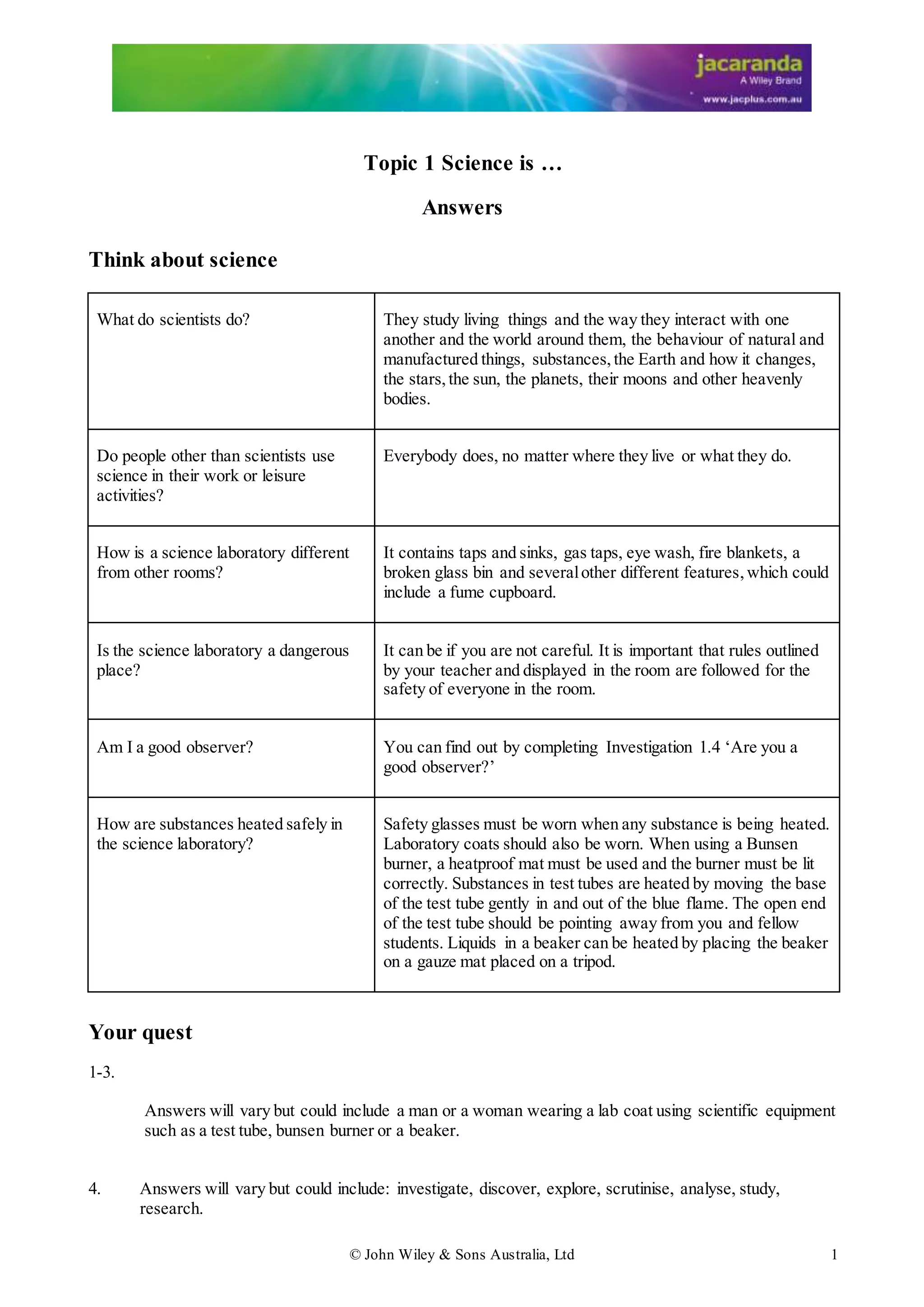 jacaranda
A Wiley Brand
www.jacplus.com.au

Topic 1 Science is …

Answers

Think about science

| | |
|---|---|
| What do scientists do? | They study living things and the way they interact with one another and the world around them, the behaviour of natural and manufactured things, substances, the Earth and how it changes, the stars, the sun, the planets, their moons and other heavenly bodies. |
| Do people other than scientists use science in their work or leisure activities? | Everybody does, no matter where they live or what they do. |
| How is a science laboratory different from other rooms? | It contains taps and sinks, gas taps, eye wash, fire blankets, a broken glass bin and several other different features, which could include a fume cupboard. |
| Is the science laboratory a dangerous place? | It can be if you are not careful. It is important that rules outlined by your teacher and displayed in the room are followed for the safety of everyone in the room. |
| Am I a good observer? | You can find out by completing Investigation 1.4 ‘Are you a good observer?’ |
| How are substances heated safely in the science laboratory? | Safety glasses must be worn when any substance is being heated. Laboratory coats should also be worn. When using a Bunsen burner, a heatproof mat must be used and the burner must be lit correctly. Substances in test tubes are heated by moving the base of the test tube gently in and out of the blue flame. The open end of the test tube should be pointing away from you and fellow students. Liquids in a beaker can be heated by placing the beaker on a gauze mat placed on a tripod. |

Your quest

1-3.

Answers will vary but could include a man or a woman wearing a lab coat using scientific equipment such as a test tube, bunsen burner or a beaker.

4. Answers will vary but could include: investigate, discover, explore, scrutinise, analyse, study, research.

© John Wiley & Sons Australia, Ltd 1